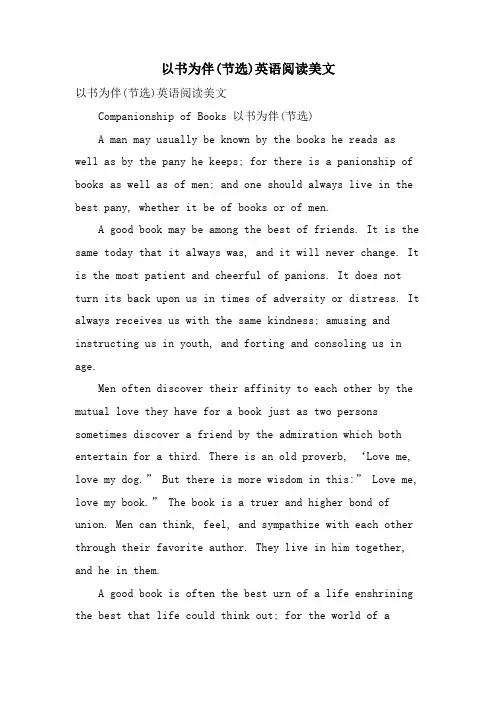 以书为伴(节选)英语阅读美文

以书为伴(节选)英语阅读美文

Companionship of Books 以书为伴(节选)

A man may usually be known by the books he reads as well as by the pany he keeps; for there is a panionship of books as well as of men; and one should always live in the best pany, whether it be of books or of men.

A good book may be among the best of friends. It is the same today that it always was, and it will never change. It is the most patient and cheerful of panions. It does not turn its back upon us in times of adversity or distress. It always receives us with the same kindness; amusing and instructing us in youth, and forting and consoling us in age.

Men often discover their affinity to each other by the mutual love they have for a book just as two persons sometimes discover a friend by the admiration which both entertain for a third. There is an old proverb, 'Love me, love my dog." But there is more wisdom in this:" Love me, love my book." The book is a truer and higher bond of union. Men can think, feel, and sympathize with each other through their favorite author. They live in him together, and he in them.

A good book is often the best urn of a life enshrining the best that life could think out; for the world of a